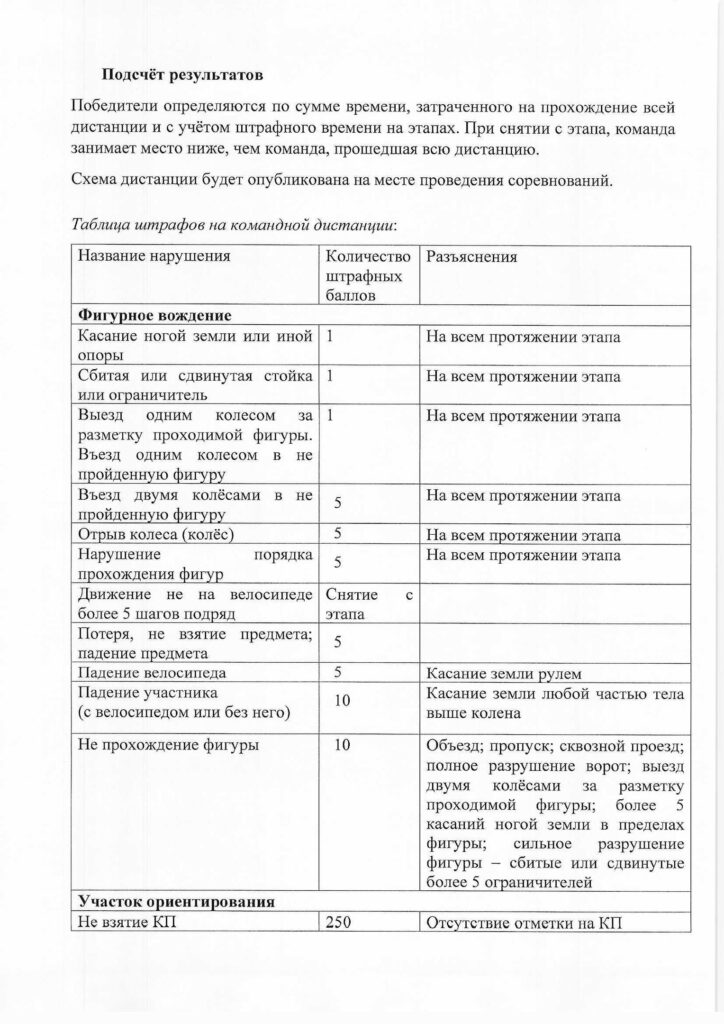 **Подсчёт результатов**

Победители определяются по сумме времени, затраченного на прохождение всей дистанции и с учётом штрафного времени на этапах. При снятии с этапа, команда занимает место ниже, чем команда, прошедшая всю дистанцию.

Схема дистанции будет опубликована на месте проведения соревнований.

*Таблица штрафов на командной дистанции*:

| Название нарушения | Количество штрафных баллов | Разъяснения |
|---|---|---|
| **Фигурное вождение** | | |
| Касание ногой земли или иной опоры | 1 | На всем протяжении этапа |
| Сбитая или сдвинутая стойка или ограничитель | 1 | На всем протяжении этапа |
| Выезд одним колесом за разметку проходимой фигуры. Въезд одним колесом в не пройденную фигуру | 1 | На всем протяжении этапа |
| Въезд двумя колёсами в не пройденную фигуру | 5 | На всем протяжении этапа |
| Отрыв колеса (колёс) | 5 | На всем протяжении этапа |
| Нарушение порядка прохождения фигур | 5 | На всем протяжении этапа |
| Движение не на велосипеде более 5 шагов подряд | Снятие с этапа | |
| Потеря, не взятие предмета; падение предмета | 5 | |
| Падение велосипеда | 5 | Касание земли рулем |
| Падение участника (с велосипедом или без него) | 10 | Касание земли любой частью тела выше колена |
| Не прохождение фигуры | 10 | Объезд; пропуск; сквозной проезд; полное разрушение ворот; выезд двумя колёсами за разметку проходимой фигуры; более 5 касаний ногой земли в пределах фигуры; сильное разрушение фигуры – сбитые или сдвинутые более 5 ограничителей |
| **Участок ориентирования** | | |
| Не взятие КП | 250 | Отсутствие отметки на КП |